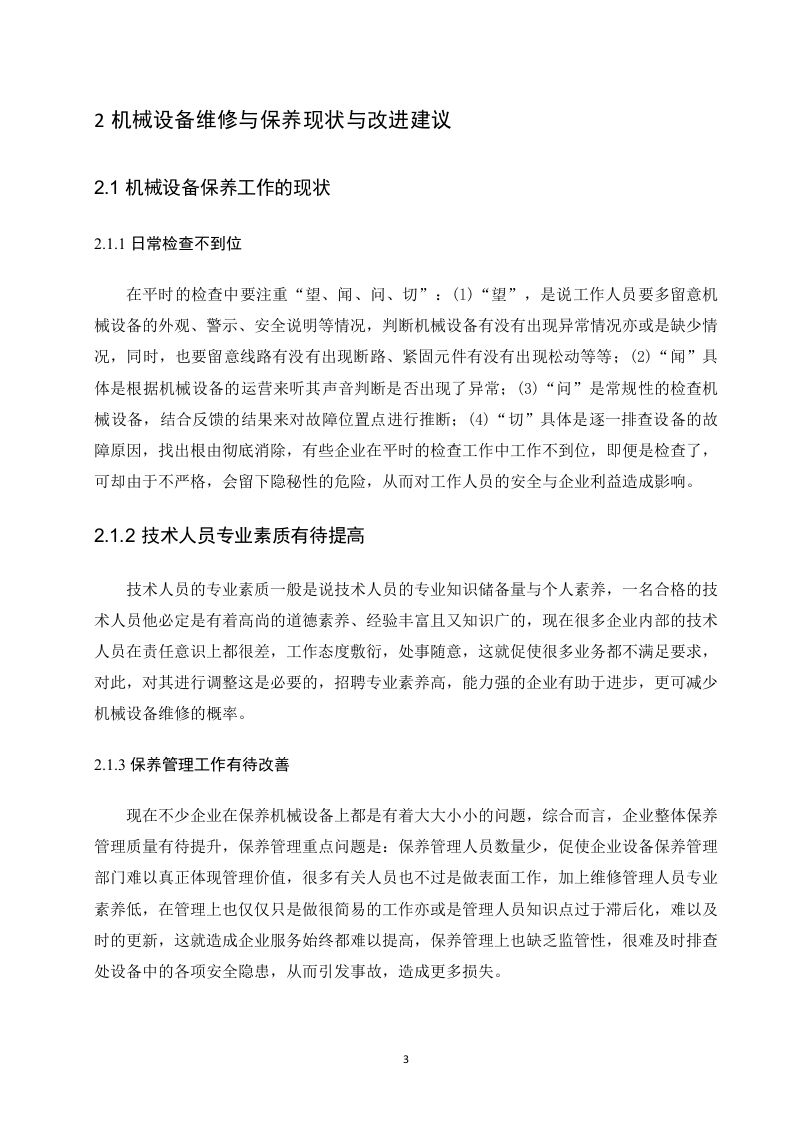 2 机械设备维修与保养现状与改进建议

2.1 机械设备保养工作的现状

2.1.1 日常检查不到位

在平时的检查中要注重“望、闻、问、切”：(1)“望”，是说工作人员要多留意机械设备的外观、警示、安全说明等情况，判断机械设备有没有出现异常情况亦或是缺少情况，同时，也要留意线路有没有出现断路、紧固元件有没有出现松动等等；(2)“闻”具体是根据机械设备的运营来听其声音判断是否出现了异常；(3)“问”是常规性的检查机械设备，结合反馈的结果来对故障位置点进行推断；(4)“切”具体是逐一排查设备的故障原因，找出根由彻底消除，有些企业在平时的检查工作中工作不到位，即便是检查了，可却由于不严格，会留下隐秘性的危险，从而对工作人员的安全与企业利益造成影响。

2.1.2 技术人员专业素质有待提高

技术人员的专业素质一般是说技术人员的专业知识储备量与个人素养，一名合格的技术人员他必定是有着高尚的道德素养、经验丰富且又知识广的，现在很多企业内部的技术人员在责任意识上都很差，工作态度敷衍，处事随意，这就促使很多业务都不满足要求，对此，对其进行调整这是必要的，招聘专业素养高，能力强的企业有助于进步，更可减少机械设备维修的概率。

2.1.3 保养管理工作有待改善

现在不少企业在保养机械设备上都是有着大大小小的问题，综合而言，企业整体保养管理质量有待提升，保养管理重点问题是：保养管理人员数量少，促使企业设备保养管理部门难以真正体现管理价值，很多有关人员也不过是做表面工作，加上维修管理人员专业素养低，在管理上也仅仅只是做很简易的工作亦或是管理人员知识点过于滞后化，难以及时的更新，这就造成企业服务始终都难以提高，保养管理上也缺乏监管性，很难及时排查处设备中的各项安全隐患，从而引发事故，造成更多损失。

3